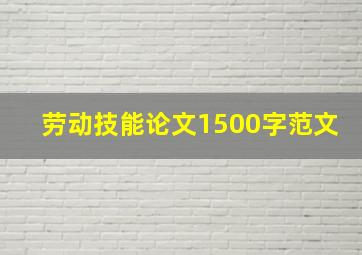 劳动技能论文1500字范文